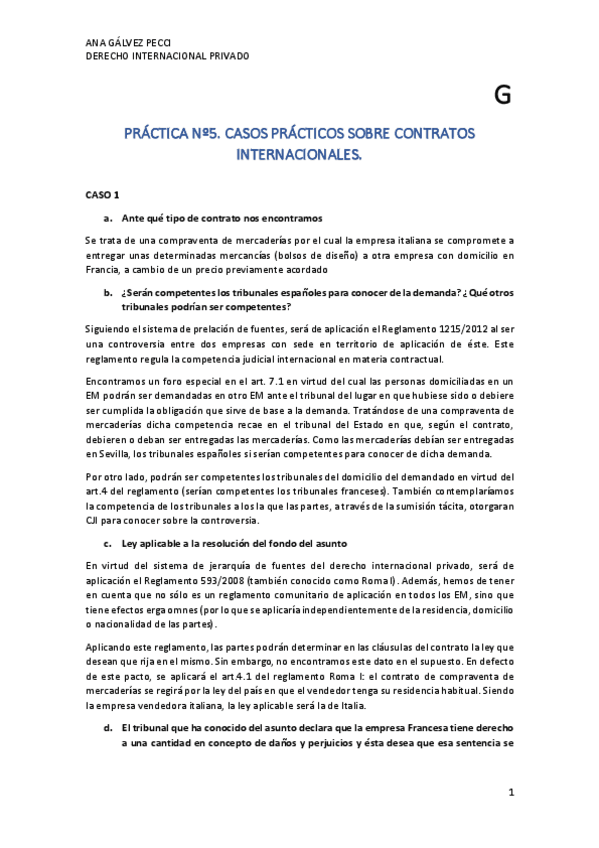 ANA GÁLVEZ PECCI
DERECHO INTERNACIONAL PRIVADO

G

PRÁCTICA Nº5. CASOS PRÁCTICOS SOBRE CONTRATOS INTERNACIONALES.

CASO 1

a. Ante qué tipo de contrato nos encontramos

Se trata de una compraventa de mercaderías por el cual la empresa italiana se compromete a entregar unas determinadas mercancías (bolsos de diseño) a otra empresa con domicilio en Francia, a cambio de un precio previamente acordado

b. ¿Serán competentes los tribunales españoles para conocer de la demanda? ¿Qué otros tribunales podrían ser competentes?

Siguiendo el sistema de prelación de fuentes, será de aplicación el Reglamento 1215/2012 al ser una controversia entre dos empresas con sede en territorio de aplicación de éste. Este reglamento regula la competencia judicial internacional en materia contractual.

Encontramos un foro especial en el art. 7.1 en virtud del cual las personas domiciliadas en un EM podrán ser demandadas en otro EM ante el tribunal del lugar en que hubiese sido o debiere ser cumplida la obligación que sirve de base a la demanda. Tratándose de una compraventa de mercaderías dicha competencia recae en el tribunal del Estado en que, según el contrato, debieren o deban ser entregadas las mercaderías. Como las mercaderías debían ser entregadas en Sevilla, los tribunales españoles si serían competentes para conocer de dicha demanda.

Por otro lado, podrán ser competentes los tribunales del domicilio del demandado en virtud del art.4 del reglamento (serían competentes los tribunales franceses). También contemplaríamos la competencia de los tribunales a los la que las partes, a través de la sumisión tácita, otorgaran CJI para conocer sobre la controversia.

c. Ley aplicable a la resolución del fondo del asunto

En virtud del sistema de jerarquía de fuentes del derecho internacional privado, será de aplicación el Reglamento 593/2008 (también conocido como Roma I). Además, hemos de tener en cuenta que no sólo es un reglamento comunitario de aplicación en todos los EM, sino que tiene efectos erga omnes (por lo que se aplicaría independientemente de la residencia, domicilio o nacionalidad de las partes).

Aplicando este reglamento, las partes podrán determinar en las cláusulas del contrato la ley que desean que rija en el mismo. Sin embargo, no encontramos este dato en el supuesto. En defecto de este pacto, se aplicará el art.4.1 del reglamento Roma I: el contrato de compraventa de mercaderías se regirá por la ley del país en que el vendedor tenga su residencia habitual. Siendo la empresa vendedora italiana, la ley aplicable será la de Italia.

d. El tribunal que ha conocido del asunto declara que la empresa Francesa tiene derecho a una cantidad en concepto de daños y perjuicios y ésta desea que esa sentencia se

1